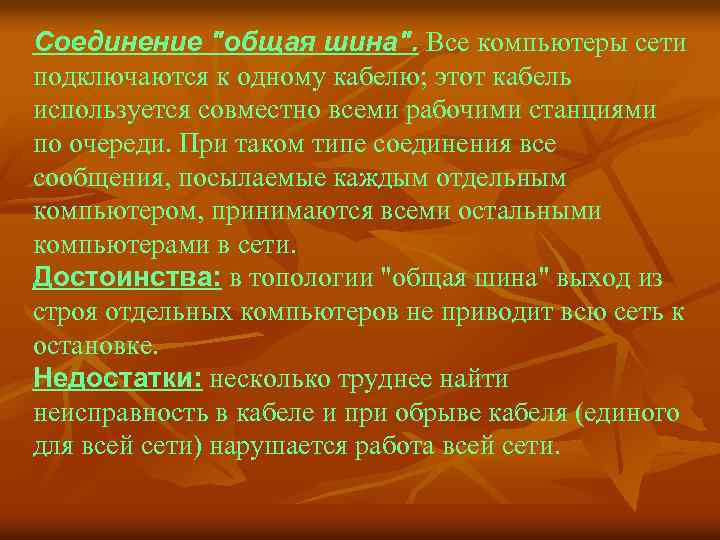 Соединение "общая шина". Все компьютеры сети подключаются к одному кабелю; этот кабель используется совместно всеми рабочими станциями по очереди. При таком типе соединения все сообщения, посылаемые каждым отдельным компьютером, принимаются всеми остальными компьютерами в сети.
Достоинства: в топологии "общая шина" выход из строя отдельных компьютеров не приводит всю сеть к остановке.
Недостатки: несколько труднее найти неисправность в кабеле и при обрыве кабеля (единого для всей сети) нарушается работа всей сети.